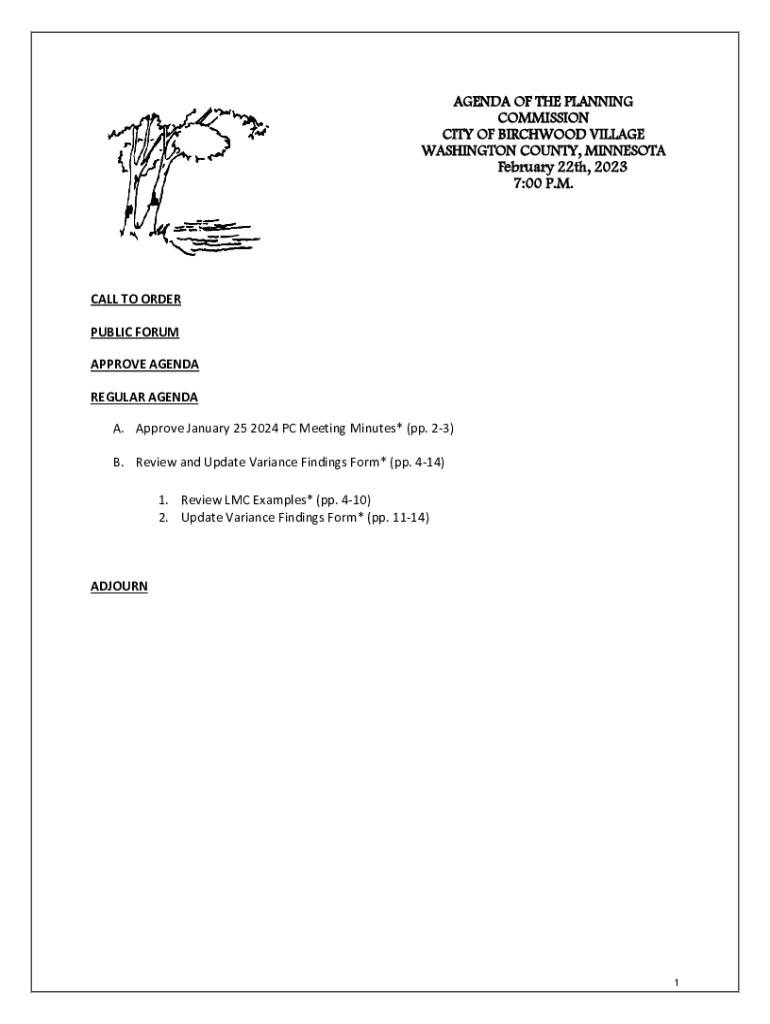 AGENDA OF THE PLANNING COMMISSION
CITY OF BIRCHWOOD VILLAGE
WASHINGTON COUNTY, MINNESOTA
February 22th, 2023
7:00 P.M.

CALL TO ORDER

PUBLIC FORUM

APPROVE AGENDA

REGULAR AGENDA

A. Approve January 25 2024 PC Meeting Minutes* (pp. 2-3)

B. Review and Update Variance Findings Form* (pp. 4-14)

1. Review LMC Examples* (pp. 4-10)
2. Update Variance Findings Form* (pp. 11-14)

ADJOURN

1